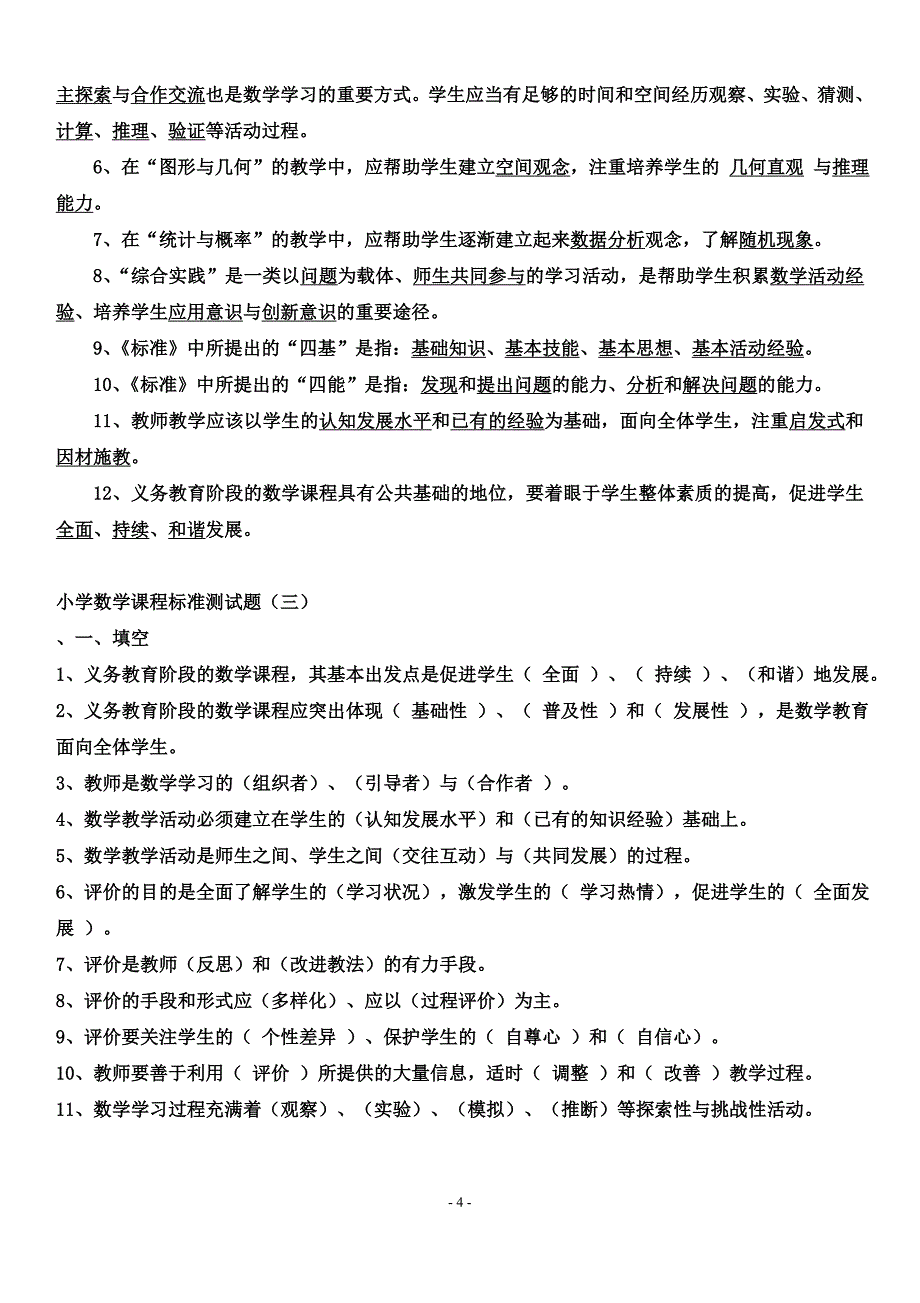 主探索与合作交流也是数学学习的重要方式。学生应当有足够的时间和空间经历观察、实验、猜测、计算、推理、验证等活动过程。

6、在“图形与几何”的教学中，应帮助学生建立空间观念，注重培养学生的 几何直观 与推理能力。

7、在“统计与概率”的教学中，应帮助学生逐渐建立起来数据分析观念，了解随机现象。

8、“综合实践”是一类以问题为载体、师生共同参与的学习活动，是帮助学生积累数学活动经验、培养学生应用意识与创新意识的重要途径。

9、《标准》中所提出的“四基”是指：基础知识、基本技能、基本思想、基本活动经验。

10、《标准》中所提出的“四能”是指：发现和提出问题的能力、分析和解决问题的能力。

11、教师教学应该以学生的认知发展水平和已有的经验为基础，面向全体学生，注重启发式和因材施教。

12、义务教育阶段的数学课程具有公共基础的地位，要着眼于学生整体素质的提高，促进学生全面、持续、和谐发展。

小学数学课程标准测试题（三）

、一、填空

1、义务教育阶段的数学课程，其基本出发点是促进学生（ 全面 ）、（ 持续 ）、（和谐）地发展。

2、义务教育阶段的数学课程应突出体现（ 基础性 ）、（ 普及性 ）和（ 发展性 ），是数学教育面向全体学生。

3、教师是数学学习的（组织者）、（引导者）与（合作者 ）。

4、数学教学活动必须建立在学生的（认知发展水平）和（已有的知识经验）基础上。

5、数学教学活动是师生之间、学生之间（交往互动）与（共同发展）的过程。

6、评价的目的是全面了解学生的（学习状况），激发学生的（ 学习热情），促进学生的（ 全面发展 ）。

7、评价是教师（反思）和（改进教法）的有力手段。

8、评价的手段和形式应（多样化）、应以（过程评价）为主。

9、评价要关注学生的（ 个性差异 ）、保护学生的（ 自尊心 ）和（ 自信心）。

10、教师要善于利用（ 评价 ）所提供的大量信息，适时（ 调整 ）和（ 改善 ）教学过程。

11、数学学习过程充满着（观察）、（实验）、（模拟）、（推断）等探索性与挑战性活动。

- 4 -